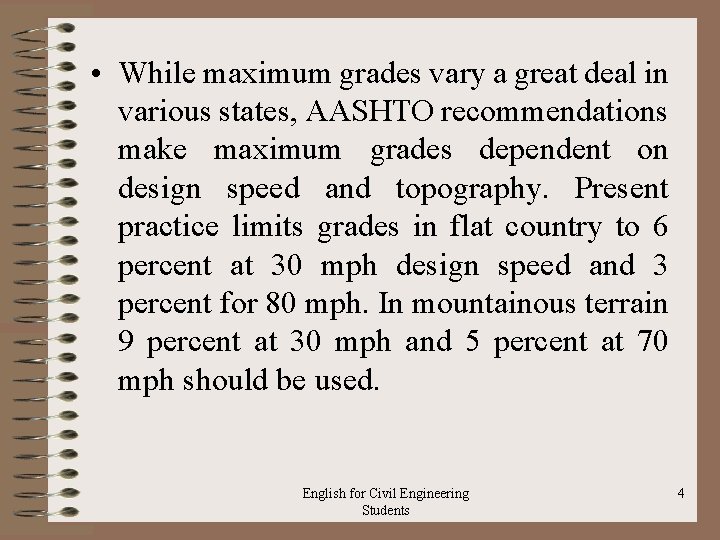 • While maximum grades vary a great deal in various states, AASHTO recommendations make maximum grades dependent on design speed and topography. Present practice limits grades in flat country to 6 percent at 30 mph design speed and 3 percent for 80 mph. In mountainous terrain 9 percent at 30 mph and 5 percent at 70 mph should be used.

English for Civil Engineering Students

4